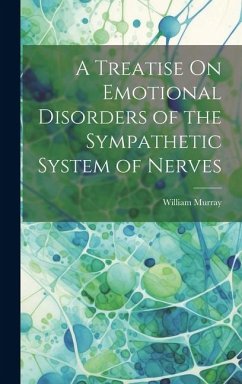 A Treatise On Emotional Disorders of the Sympathetic System of Nerves

William Murray